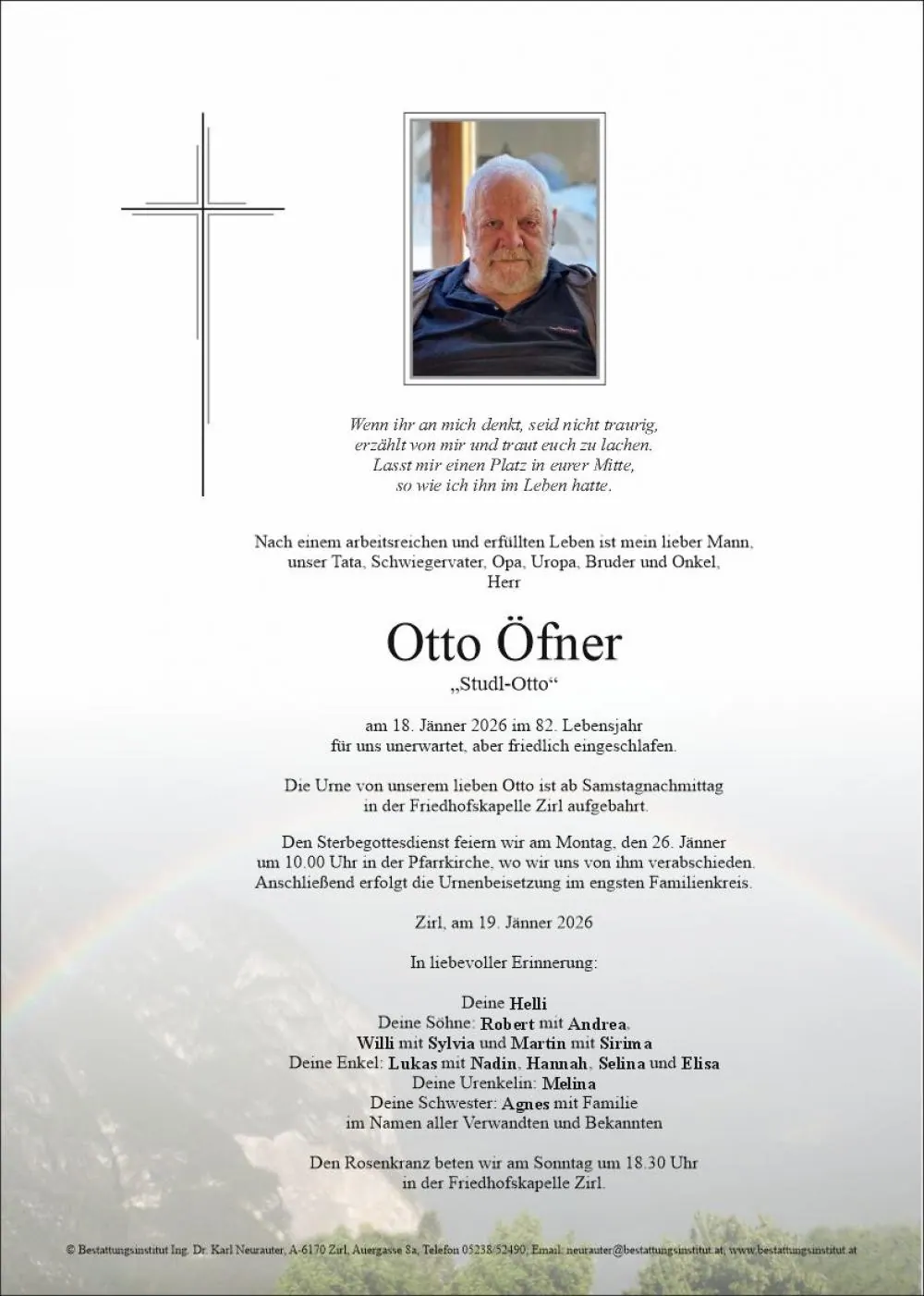 Wenn ihr an mich denkt, seid nicht traurig,
erzählt von mir und traut euch zu lachen.
Lasst mir einen Platz in eurer Mitte,
so wie ich ihn im Leben hatte.

Nach einem arbeitsreichen und erfüllten Leben ist mein lieber Mann,
unser Tata, Schwiegervater, Opa, Uropa, Bruder und Onkel,
Herr

Otto Öfner
„Studl-Otto“

am 18. Jänner 2026 im 82. Lebensjahr
für uns unerwartet, aber friedlich eingeschlafen.

Die Urne von unserem lieben Otto ist ab Samstagnachmittag
in der Friedhofskapelle Zirl aufgebahrt.

Den Sterbegottesdienst feiern wir am Montag, den 26. Jänner
um 10.00 Uhr in der Pfarrkirche, wo wir uns von ihm verabschieden.
Anschließend erfolgt die Urnenbeisetzung im engsten Familienkreis.

Zirl, am 19. Jänner 2026

In liebevoller Erinnerung:

Deine Helli
Deine Söhne: Robert mit Andrea,
Willi mit Sylvia und Martin mit Sirima
Deine Enkel: Lukas mit Nadin, Hannah, Selina und Elisa
Deine Urenkelin: Melina
Deine Schwester: Agnes mit Familie
im Namen aller Verwandten und Bekannten

Den Rosenkranz beten wir am Sonntag um 18.30 Uhr
in der Friedhofskapelle Zirl.

© Bestattungsinstitut Ing. Dr. Karl Neurauter, A-6170 Zirl, Auergasse 8a, Telefon 05238/52490, Email: neurauter@bestattungsinstitut.at, www.bestattungsinstitut.at